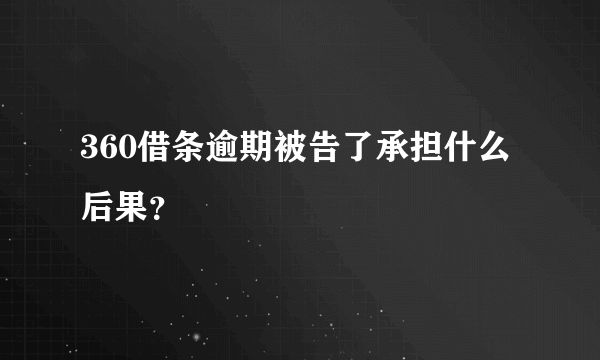 360借条逾期被告了承担什么后果？